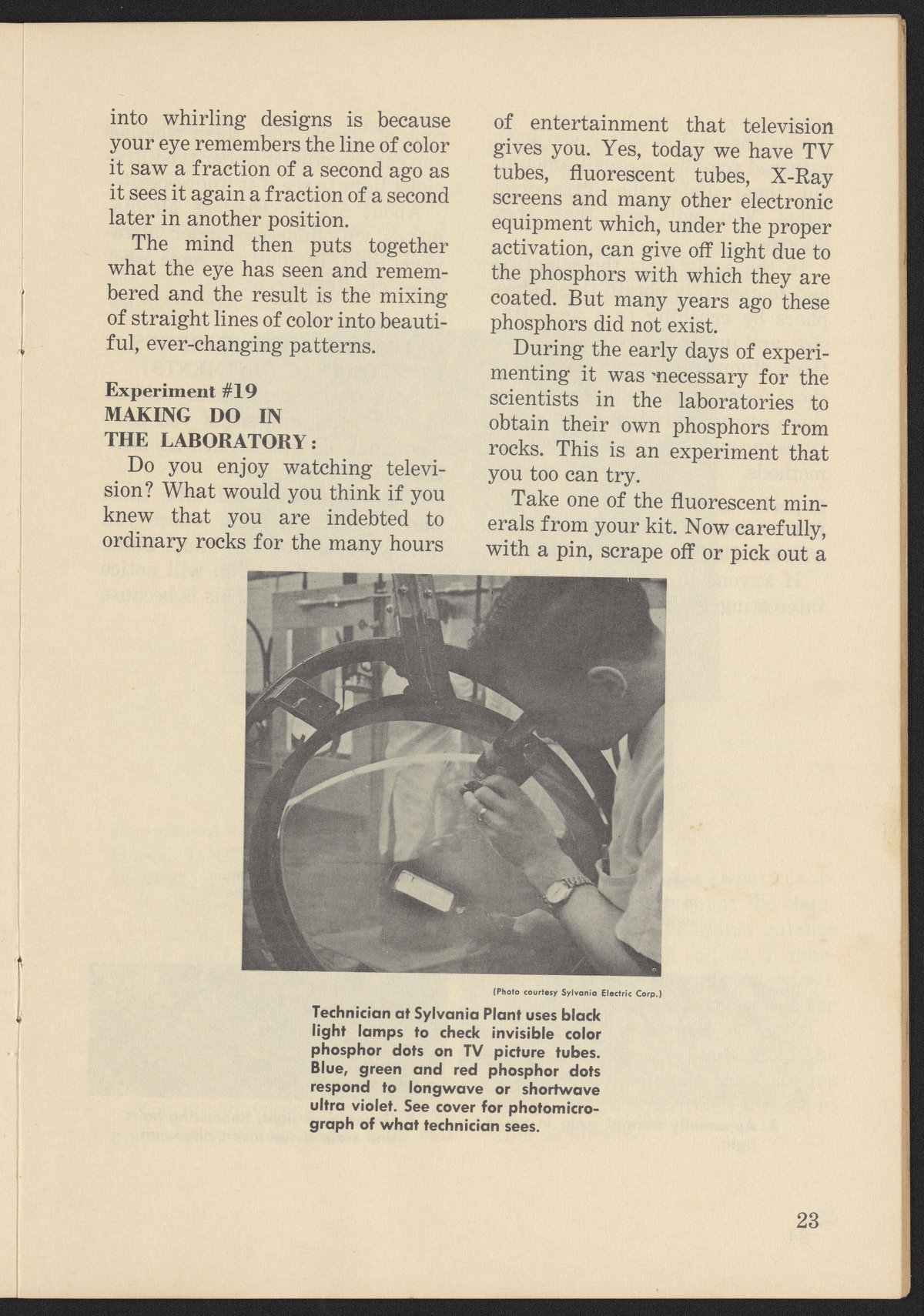 into whirling designs is because your eye remembers the line of color it saw a fraction of a second ago as it sees it again a fraction of a second later in another position.

The mind then puts together what the eye has seen and remembered and the result is the mixing of straight lines of color into beautiful, ever-changing patterns.

Experiment #19
MAKING DO IN THE LABORATORY:

Do you enjoy watching television? What would you think if you knew that you are indebted to ordinary rocks for the many hours of entertainment that television gives you. Yes, today we have TV tubes, fluorescent tubes, X-Ray screens and many other electronic equipment which, under the proper activation, can give off light due to the phosphors with which they are coated. But many years ago these phosphors did not exist.

During the early days of experimenting it was necessary for the scientists in the laboratories to obtain their own phosphors from rocks. This is an experiment that you too can try.

Take one of the fluorescent minerals from your kit. Now carefully, with a pin, scrape off or pick out a

(Photo courtesy Sylvania Electric Corp.)

Technician at Sylvania Plant uses black light lamps to check invisible color phosphor dots on TV picture tubes. Blue, green and red phosphor dots respond to longwave or shortwave ultra violet. See cover for photomicrograph of what technician sees.

23